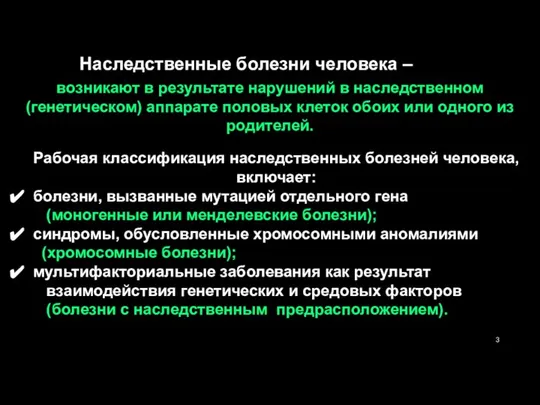 Наследственные болезни человека –
возникают в результате нарушений в наследственном (генетическом) аппарате половых клеток обоих или одного из родителей.

Рабочая классификация наследственных болезней человека, включает:
✔ болезни, вызванные мутацией отдельного гена (моногенные или менделевские болезни);
✔ синдромы, обусловленные хромосомными аномалиями (хромосомные болезни);
✔ мультифакториальные заболевания как результат взаимодействия генетических и средовых факторов (болезни с наследственным предрасположением).

3